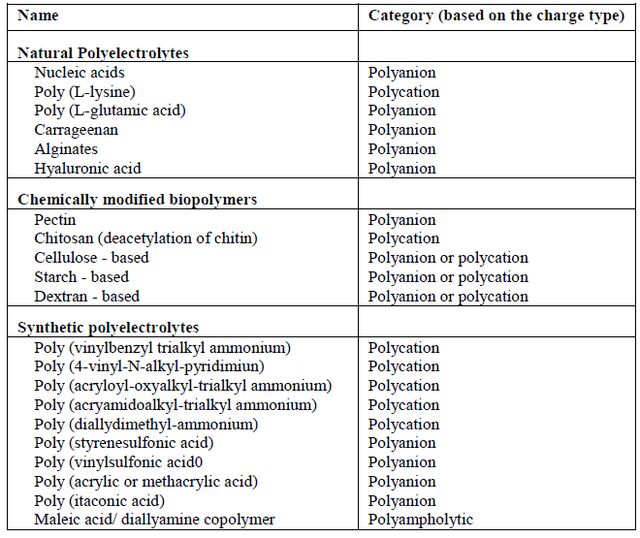 | Name | Category (based on the charge type) |
|---|---|
| **Natural Polyelectrolytes** | |
| Nucleic acids | Polyanion |
| Poly (L-lysine) | Polycation |
| Poly (L-glutamic acid) | Polyanion |
| Carrageenan | Polyanion |
| Alginates | Polyanion |
| Hyaluronic acid | Polyanion |
| **Chemically modified biopolymers** | |
| Pectin | Polyanion |
| Chitosan (deacetylation of chitin) | Polycation |
| Cellulose - based | Polyanion or polycation |
| Starch - based | Polyanion or polycation |
| Dextran - based | Polyanion or polycation |
| **Synthetic polyelectrolytes** | |
| Poly (vinylbenzyl trialkyl ammonium) | Polycation |
| Poly (4-vinyl-N-alkyl-pyridimiun) | Polycation |
| Poly (acryloyl-oxyalkyl-trialkyl ammonium) | Polycation |
| Poly (acryamidoalkyl-trialkyl ammonium) | Polycation |
| Poly (diallydimethyl-ammonium) | Polycation |
| Poly (styrenesulfonic acid) | Polyanion |
| Poly (vinylsulfonic acid0 | Polyanion |
| Poly (acrylic or methacrylic acid) | Polyanion |
| Poly (itaconic acid) | Polyanion |
| Maleic acid/ diallyamine copolymer | Polyampholytic |